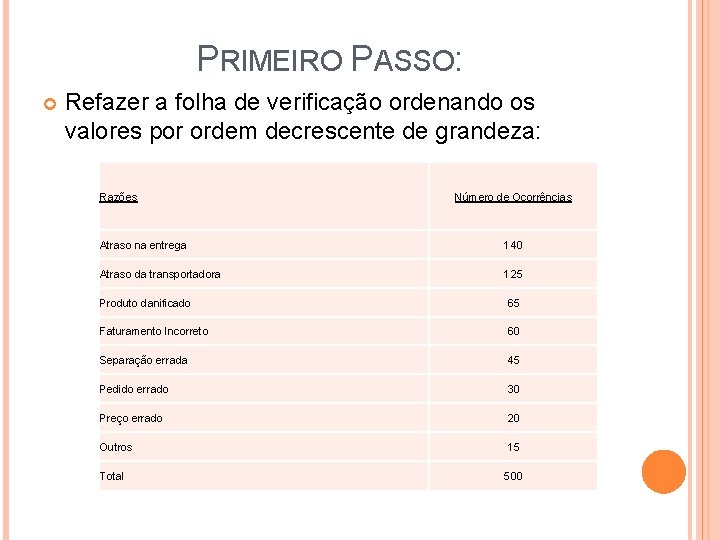 PRIMEIRO PASSO:

Refazer a folha de verificação ordenando os valores por ordem decrescente de grandeza:

| Razões | Número de Ocorrências |
|---|---|
| Atraso na entrega | 140 |
| Atraso da transportadora | 125 |
| Produto danificado | 65 |
| Faturamento Incorreto | 60 |
| Separação errada | 45 |
| Pedido errado | 30 |
| Preço errado | 20 |
| Outros | 15 |
| Total | 500 |